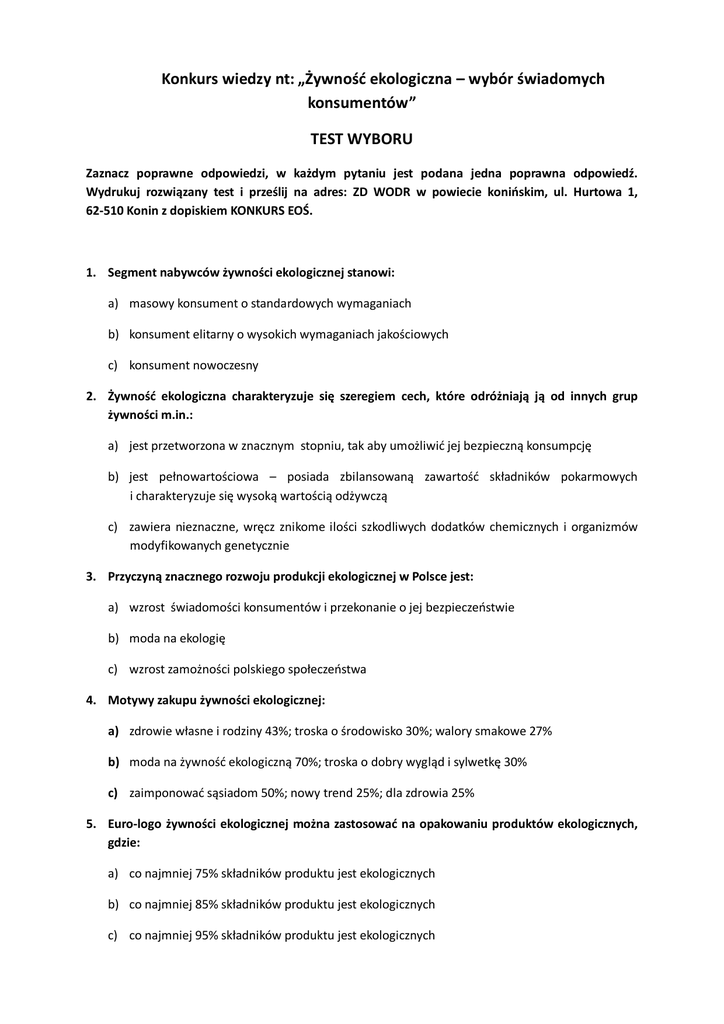 Konkurs wiedzy nt: „Żywność ekologiczna – wybór świadomych konsumentów”

TEST WYBORU

Zaznacz poprawne odpowiedzi, w każdym pytaniu jest podana jedna poprawna odpowiedź. Wydrukuj rozwiązany test i prześlij na adres: ZD WODR w powiecie konińskim, ul. Hurtowa 1, 62-510 Konin z dopiskiem KONKURS EOŚ.

1. Segment nabywców żywności ekologicznej stanowi:

a) masowy konsument o standardowych wymaganiach

b) konsument elitarny o wysokich wymaganiach jakościowych

c) konsument nowoczesny

2. Żywność ekologiczna charakteryzuje się szeregiem cech, które odróżniają ją od innych grup żywności m.in.:

a) jest przetworzona w znacznym stopniu, tak aby umożliwić jej bezpieczną konsumpcję

b) jest pełnowartościowa – posiada zbilansowaną zawartość składników pokarmowych i charakteryzuje się wysoką wartością odżywczą

c) zawiera nieznaczne, wręcz znikome ilości szkodliwych dodatków chemicznych i organizmów modyfikowanych genetycznie

3. Przyczyną znacznego rozwoju produkcji ekologicznej w Polsce jest:

a) wzrost świadomości konsumentów i przekonanie o jej bezpieczeństwie

b) moda na ekologię

c) wzrost zamożności polskiego społeczeństwa

4. Motywy zakupu żywności ekologicznej:

a) zdrowie własne i rodziny 43%; troska o środowisko 30%; walory smakowe 27%

b) moda na żywność ekologiczną 70%; troska o dobry wygląd i sylwetkę 30%

c) zaimponować sąsiadom 50%; nowy trend 25%; dla zdrowia 25%

5. Euro-logo żywności ekologicznej można zastosować na opakowaniu produktów ekologicznych, gdzie:

a) co najmniej 75% składników produktu jest ekologicznych

b) co najmniej 85% składników produktu jest ekologicznych

c) co najmniej 95% składników produktu jest ekologicznych